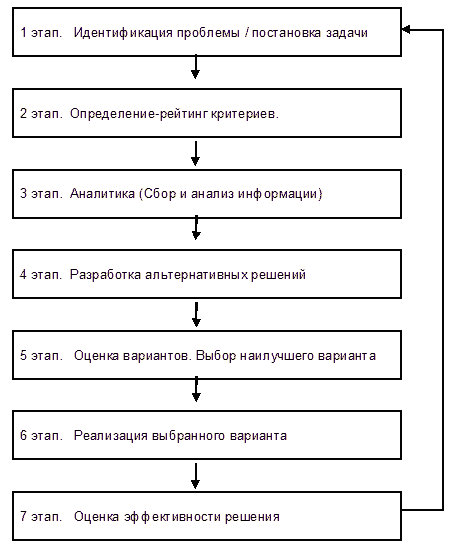 1 этап. Идентификация проблемы / постановка задачи

2 этап. Определение-рейтинг критериев.

3 этап. Аналитика (Сбор и анализ информации)

4 этап. Разработка альтернативных решений

5 этап. Оценка вариантов. Выбор наилучшего варианта

6 этап. Реализация выбранного варианта

7 этап. Оценка эффективности решения